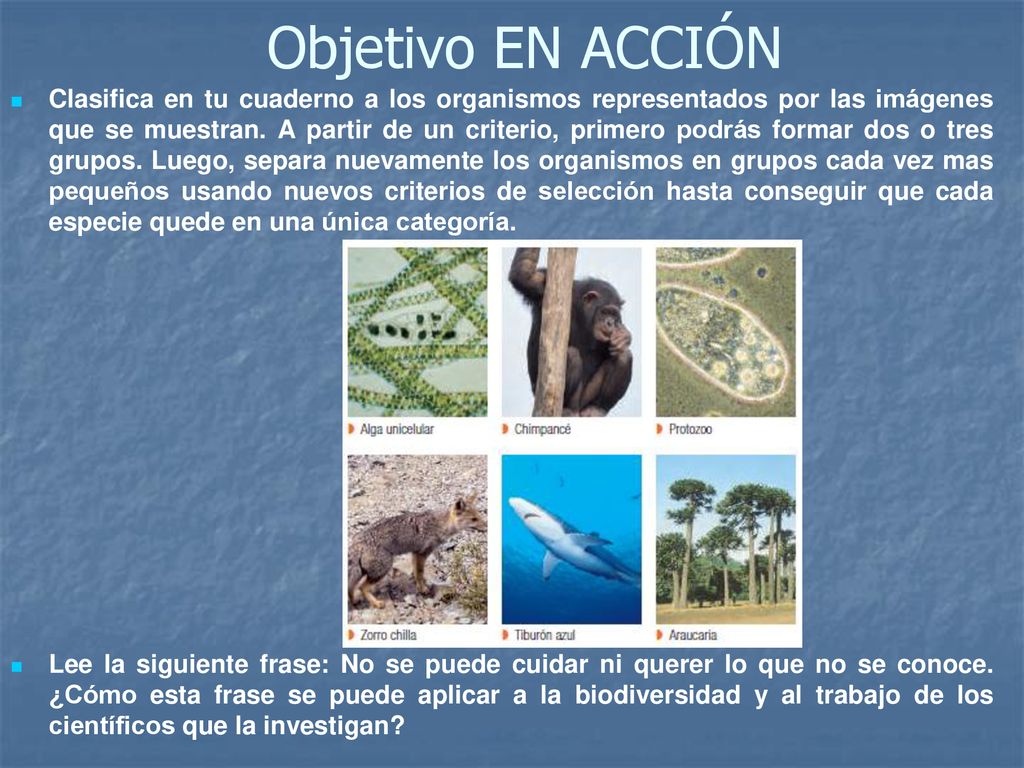 Objetivo EN ACCIÓN

Clasifica en tu cuaderno a los organismos representados por las imágenes que se muestran. A partir de un criterio, primero podrás formar dos o tres grupos. Luego, separa nuevamente los organismos en grupos cada vez mas pequeños usando nuevos criterios de selección hasta conseguir que cada especie quede en una única categoría.

Alga unicelular

Chimpancé

Protozoo

Zorro chilla

Tiburón azul

Araucaria

Lee la siguiente frase: No se puede cuidar ni querer lo que no se conoce. ¿Cómo esta frase se puede aplicar a la biodiversidad y al trabajo de los científicos que la investigan?